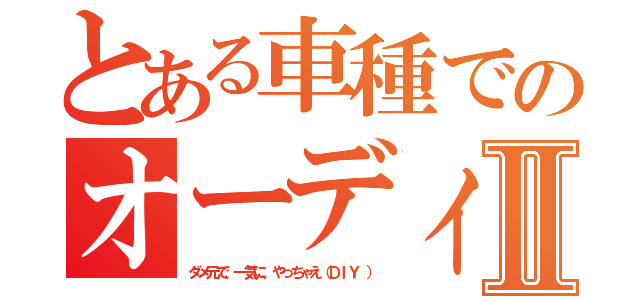 とある車種での
オーディⅡ

ダメ元で一気にやっちゃえ（DIY）